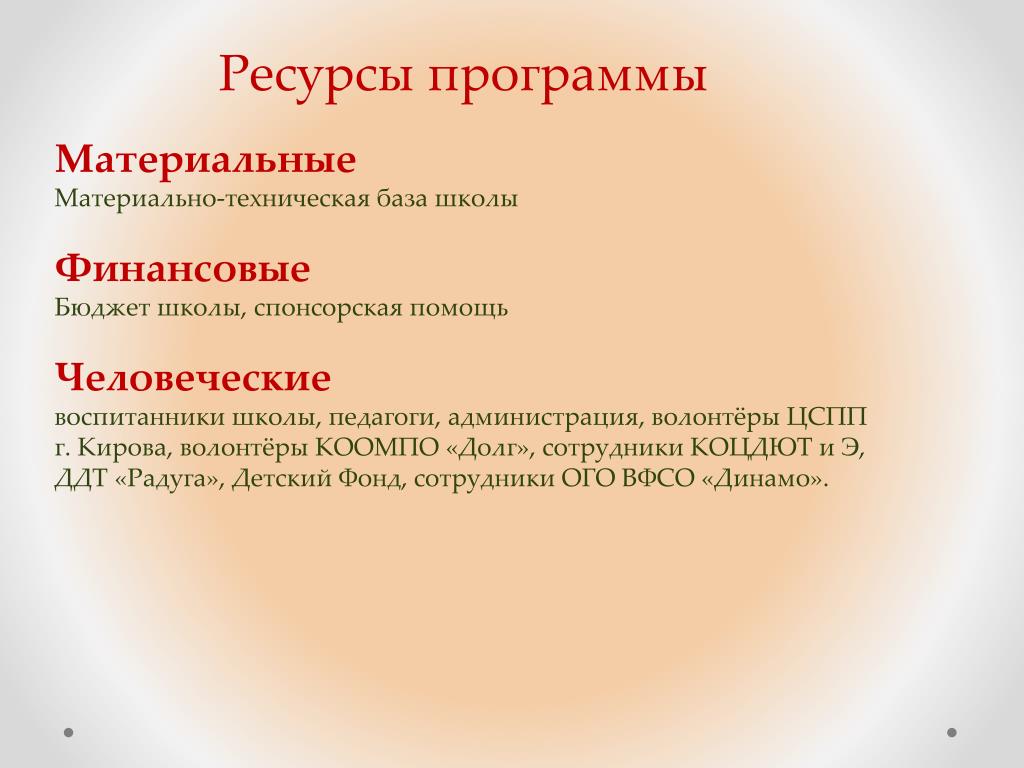 Ресурсы программы

Материальные
Материально-техническая база школы

Финансовые
Бюджет школы, спонсорская помощь

Человеческие
воспитанники школы, педагоги, администрация, волонтёры ЦСПП г. Кирова, волонтёры КООМПО «Долг», сотрудники КОЦДЮТ и Э, ДДТ «Радуга», Детский Фонд, сотрудники ОГО ВФСО «Динамо».